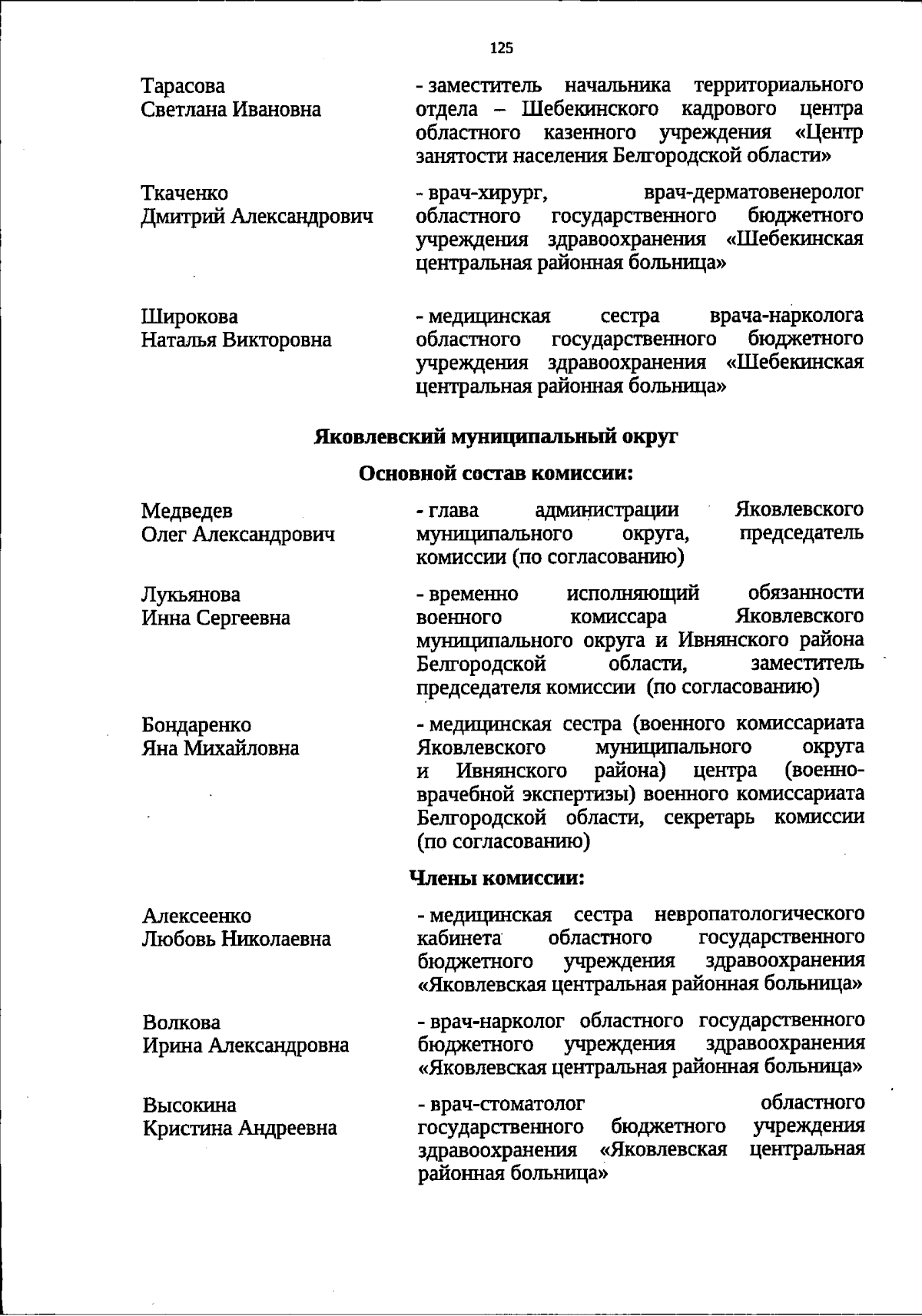 125

Тарасова
Светлана Ивановна

- заместитель начальника территориального отдела – Шебекинского кадрового центра областного казенного учреждения «Центр занятости населения Белгородской области»

Ткаченко
Дмитрий Александрович

- врач-хирург, врач-дерматовенеролог областного государственного бюджетного учреждения здравоохранения «Шебекинская центральная районная больница»

Широкова
Наталья Викторовна

- медицинская сестра врача-нарколога областного государственного бюджетного учреждения здравоохранения «Шебекинская центральная районная больница»

Яковлевский муниципальный округ

Основной состав комиссии:

Медведев
Олег Александрович

- глава администрации Яковлевского муниципального округа, председатель комиссии (по согласованию)

Лукьянова
Инна Сергеевна

- временно исполняющий обязанности военного комиссара Яковлевского муниципального округа и Ивнянского района Белгородской области, заместитель председателя комиссии (по согласованию)

Бондаренко
Яна Михайловна

- медицинская сестра (военного комиссариата Яковлевского муниципального округа и Ивнянского района) центра (военно-врачебной экспертизы) военного комиссариата Белгородской области, секретарь комиссии (по согласованию)

Члены комиссии:

Алексеенко
Любовь Николаевна

- медицинская сестра невропатологического кабинета областного государственного бюджетного учреждения здравоохранения «Яковлевская центральная районная больница»

Волкова
Ирина Александровна

- врач-нарколог областного государственного бюджетного учреждения здравоохранения «Яковлевская центральная районная больница»

Высокина
Кристина Андреевна

- врач-стоматолог областного государственного бюджетного учреждения здравоохранения «Яковлевская центральная районная больница»